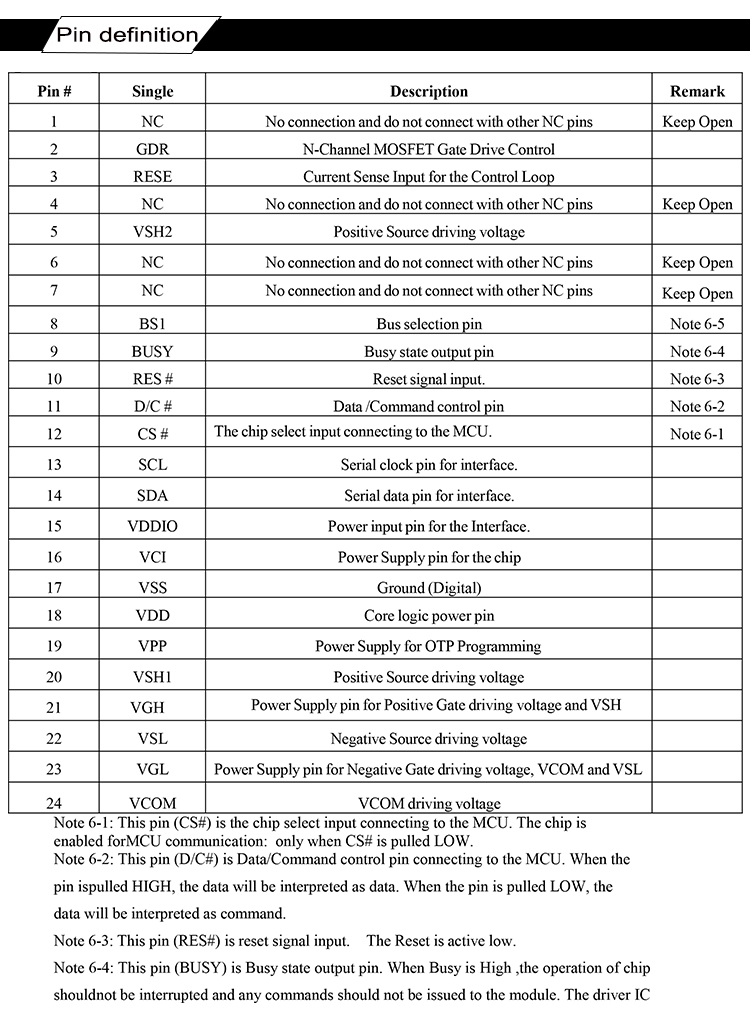 Pin definition

| Pin # | Single | Description | Remark |
|---|---|---|---|
| 1 | NC | No connection and do not connect with other NC pins | Keep Open |
| 2 | GDR | N-Channel MOSFET Gate Drive Control | |
| 3 | RESE | Current Sense Input for the Control Loop | |
| 4 | NC | No connection and do not connect with other NC pins | Keep Open |
| 5 | VSH2 | Positive Source driving voltage | |
| 6 | NC | No connection and do not connect with other NC pins | Keep Open |
| 7 | NC | No connection and do not connect with other NC pins | Keep Open |
| 8 | BS1 | Bus selection pin | Note 6-5 |
| 9 | BUSY | Busy state output pin | Note 6-4 |
| 10 | RES # | Reset signal input. | Note 6-3 |
| 11 | D/C # | Data /Command control pin | Note 6-2 |
| 12 | CS # | The chip select input connecting to the MCU. | Note 6-1 |
| 13 | SCL | Serial clock pin for interface. | |
| 14 | SDA | Serial data pin for interface. | |
| 15 | VDDIO | Power input pin for the Interface. | |
| 16 | VCI | Power Supply pin for the chip | |
| 17 | VSS | Ground (Digital) | |
| 18 | VDD | Core logic power pin | |
| 19 | VPP | Power Supply for OTP Programming | |
| 20 | VSH1 | Positive Source driving voltage | |
| 21 | VGH | Power Supply pin for Positive Gate driving voltage and VSH | |
| 22 | VSL | Negative Source driving voltage | |
| 23 | VGL | Power Supply pin for Negative Gate driving voltage, VCOM and VSL | |
| 24 | VCOM | VCOM driving voltage | |

Note 6-1: This pin (CS#) is the chip select input connecting to the MCU. The chip is enabled forMCU communication: only when CS# is pulled LOW.
Note 6-2: This pin (D/C#) is Data/Command control pin connecting to the MCU. When the pin ispulled HIGH, the data will be interpreted as data. When the pin is pulled LOW, the data will be interpreted as command.
Note 6-3: This pin (RES#) is reset signal input. The Reset is active low.
Note 6-4: This pin (BUSY) is Busy state output pin. When Busy is High ,the operation of chip shouldnot be interrupted and any commands should not be issued to the module. The driver IC